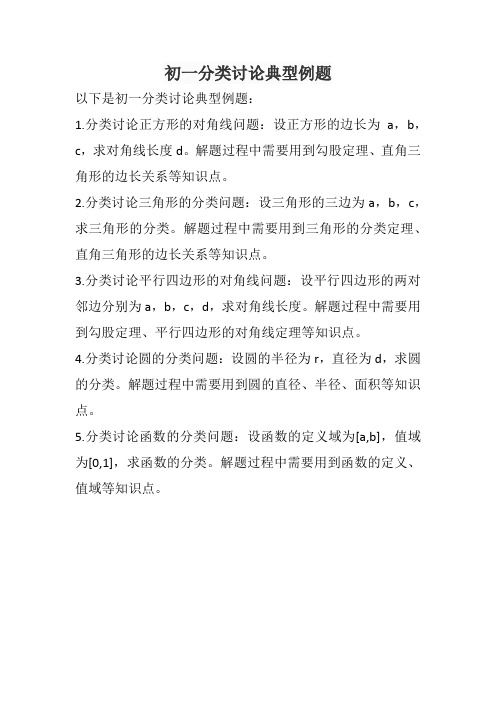 初一分类讨论典型例题

以下是初一分类讨论典型例题：

1.分类讨论正方形的对角线问题：设正方形的边长为 a，b，c，求对角线长度 d。解题过程中需要用到勾股定理、直角三角形的边长关系等知识点。

2.分类讨论三角形的分类问题：设三角形的三边为 a，b，c，求三角形的分类。解题过程中需要用到三角形的分类定理、直角三角形的边长关系等知识点。

3.分类讨论平行四边形的对角线问题：设平行四边形的两对邻边分别为 a，b，c，d，求对角线长度。解题过程中需要用到勾股定理、平行四边形的对角线定理等知识点。

4.分类讨论圆的分类问题：设圆的半径为 r，直径为 d，求圆的分类。解题过程中需要用到圆的直径、半径、面积等知识点。

5.分类讨论函数的分类问题：设函数的定义域为[a,b]，值域为[0,1]，求函数的分类。解题过程中需要用到函数的定义、值域等知识点。